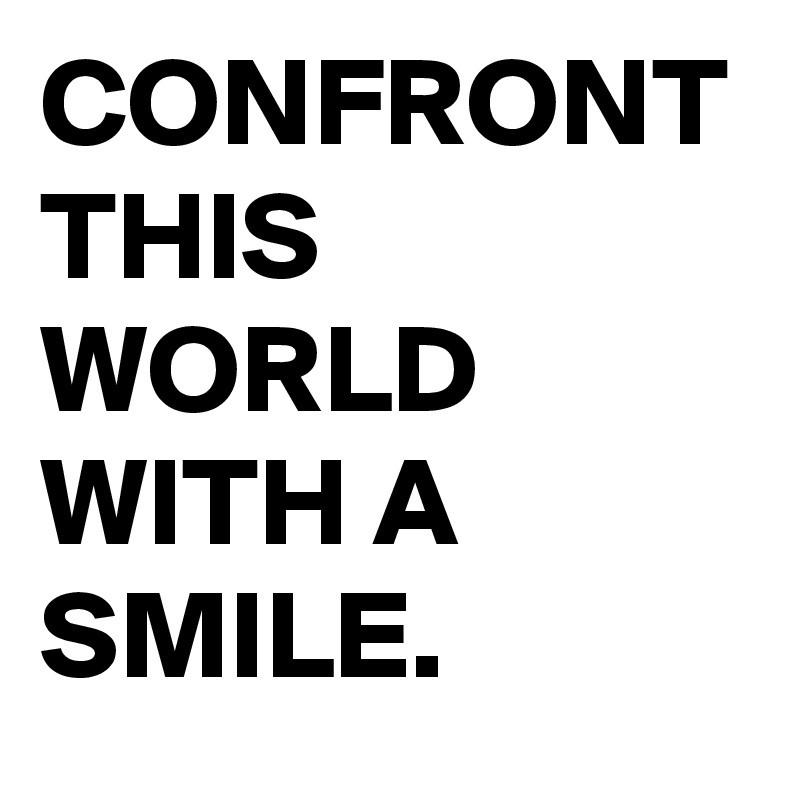 CONFRONT THIS WORLD WITH A SMILE.